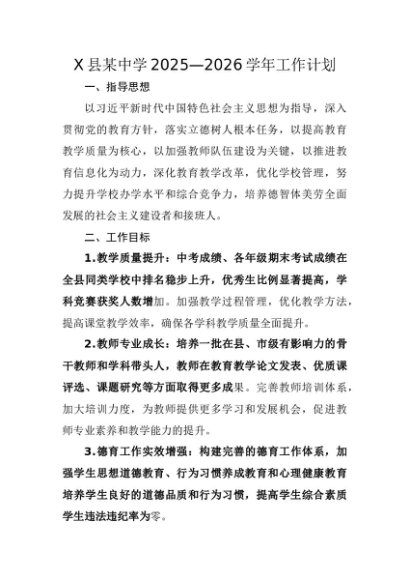 X 县某中学 2025—2026 学年工作计划

一、指导思想

以习近平新时代中国特色社会主义思想为指导，深入贯彻党的教育方针，落实立德树人根本任务，以提高教育教学质量为核心，以加强教师队伍建设为关键，以推进教育信息化为动力，深化教育教学改革，优化学校管理，努力提升学校办学水平和综合竞争力，培养德智体美劳全面发展的社会主义建设者和接班人。

二、工作目标

1.教学质量提升：中考成绩、各年级期末考试成绩在全县同类学校中排名稳步上升，优秀生比例显著提高，学科竞赛获奖人数增加。加强教学过程管理，优化教学方法，提高课堂教学效率，确保各学科教学质量全面提升。

2.教师专业成长：培养一批在县、市级有影响力的骨干教师和学科带头人，教师在教育教学论文发表、优质课评选、课题研究等方面取得更多成果。完善教师培训体系，加大培训力度，为教师提供更多学习和发展机会，促进教师专业素养和教学能力的提升。

3.德育工作实效增强：构建完善的德育工作体系，加强学生思想道德教育、行为习惯养成教育和心理健康教育培养学生良好的道德品质和行为习惯，提高学生综合素质学生违法违纪率为零。